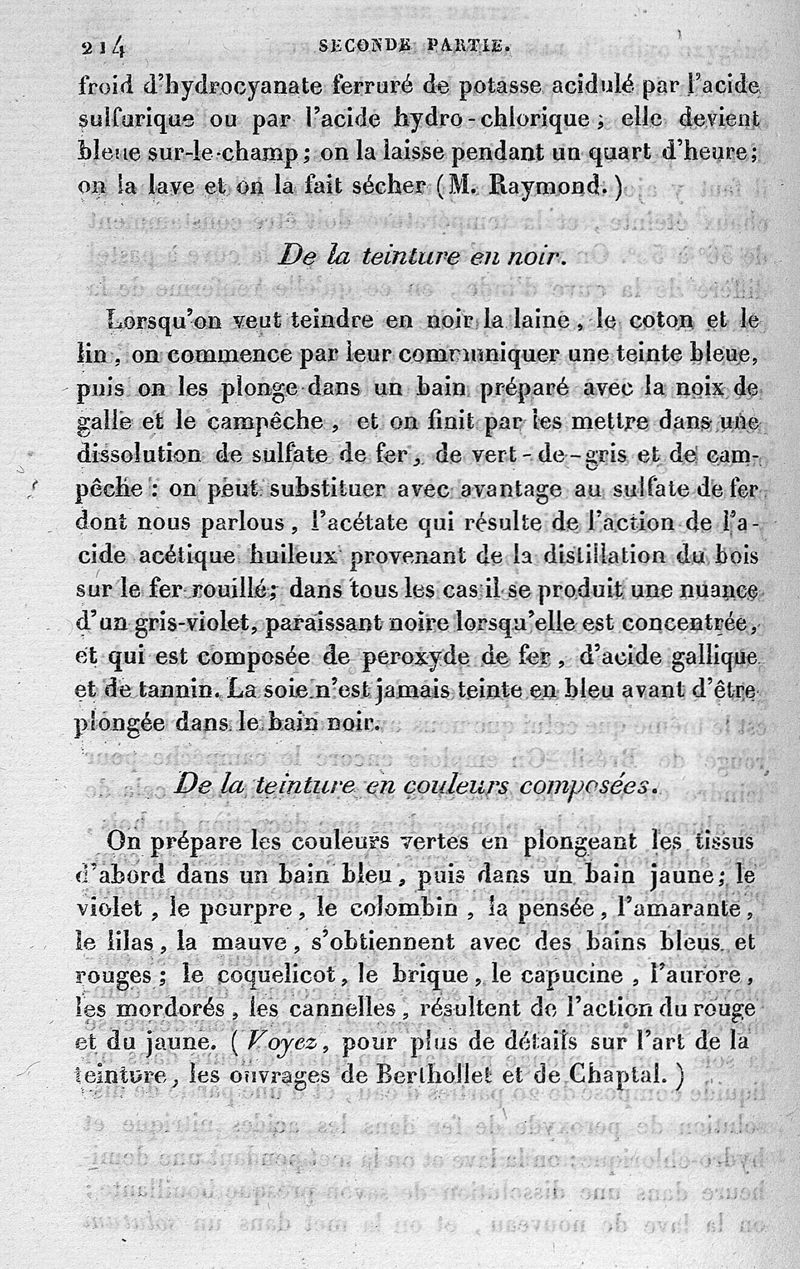 214 SECONDE PARTIE.

froid d'hydrocyanate ferruré de potasse acidulé par l'acide sulfurique ou par l'acide hydro-chlorique ; elle devient bleue sur-le-champ ; on la laisse pendant un quart d'heure ; on la lave et on la fait sécher (M. Raymond.)

De la teinture en noir.

Lorsqu'on veut teindre en noir la laine, le coton et le lin, on commence par leur communiquer une teinte bleue, puis on les plonge dans un bain préparé avec la noix de galle et le campêche, et on finit par les mettre dans une dissolution de sulfate de fer, de vert-de-gris et de campêche : on peut substituer avec avantage au sulfate de fer dont nous parlons, l'acétate qui résulte de l'action de l'acide acétique huileux provenant de la distillation du bois sur le fer rouillé ; dans tous les cas il se produit une nuance d'un gris-violet, paraissant noire lorsqu'elle est concentrée, et qui est composée de peroxyde de fer, d'acide gallique et de tannin. La soie n'est jamais teinte en bleu avant d'être plongée dans le bain noir.

De la teinture en couleurs composées.

On prépare les couleurs vertes en plongeant les tissus d'abord dans un bain bleu, puis dans un bain jaune ; le violet, le pourpre, le colombin, la pensée, l'amarante, le lilas, la mauve, s'obtiennent avec des bains bleus et rouges ; le coquelicot, le brique, le capucine, l'aurore, les mordorés, les cannelles, résultent de l'action du rouge et du jaune. (Voyez, pour plus de détails sur l'art de la teinture, les ouvrages de Berthollet et de Chaptal.)